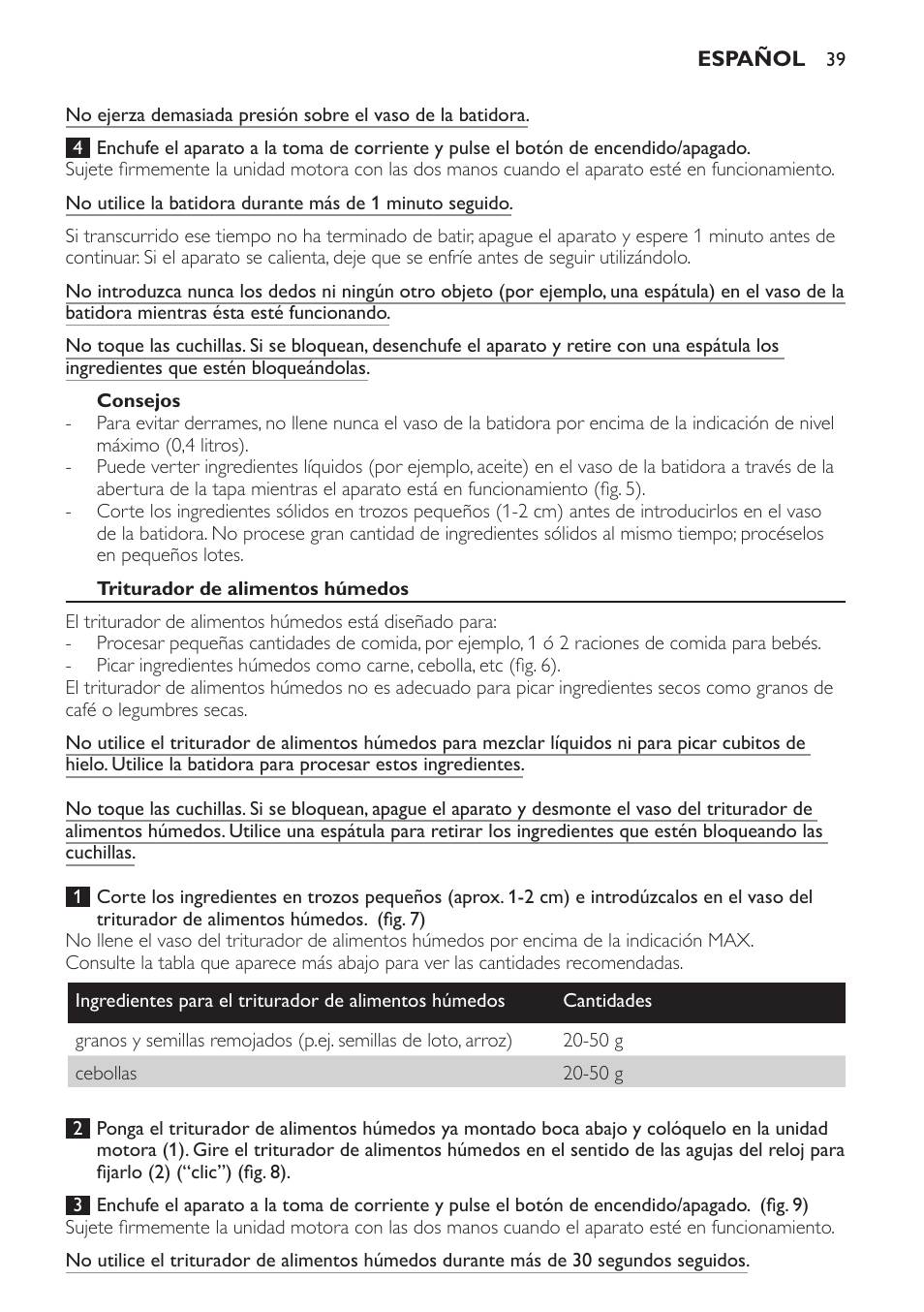 ESPAÑOL 39

No ejerza demasiada presión sobre el vaso de la batidora.

4 Enchufe el aparato a la toma de corriente y pulse el botón de encendido/apagado.
Sujete firmemente la unidad motora con las dos manos cuando el aparato esté en funcionamiento.

No utilice la batidora durante más de 1 minuto seguido.

Si transcurrido ese tiempo no ha terminado de batir, apague el aparato y espere 1 minuto antes de continuar. Si el aparato se calienta, deje que se enfríe antes de seguir utilizándolo.

No introduzca nunca los dedos ni ningún otro objeto (por ejemplo, una espátula) en el vaso de la batidora mientras ésta esté funcionando.

No toque las cuchillas. Si se bloquean, desenchufe el aparato y retire con una espátula los ingredientes que estén bloqueándolas.

Consejos
- Para evitar derrames, no llene nunca el vaso de la batidora por encima de la indicación de nivel máximo (0,4 litros).
- Puede verter ingredientes líquidos (por ejemplo, aceite) en el vaso de la batidora a través de la abertura de la tapa mientras el aparato está en funcionamiento (fig. 5).
- Corte los ingredientes sólidos en trozos pequeños (1-2 cm) antes de introducirlos en el vaso de la batidora. No procese gran cantidad de ingredientes sólidos al mismo tiempo; procéselos en pequeños lotes.

Triturador de alimentos húmedos

El triturador de alimentos húmedos está diseñado para:
- Procesar pequeñas cantidades de comida, por ejemplo, 1 ó 2 raciones de comida para bebés.
- Picar ingredientes húmedos como carne, cebolla, etc (fig. 6).
El triturador de alimentos húmedos no es adecuado para picar ingredientes secos como granos de café o legumbres secas.

No utilice el triturador de alimentos húmedos para mezclar líquidos ni para picar cubitos de hielo. Utilice la batidora para procesar estos ingredientes.

No toque las cuchillas. Si se bloquean, apague el aparato y desmonte el vaso del triturador de alimentos húmedos. Utilice una espátula para retirar los ingredientes que estén bloqueando las cuchillas.

1 Corte los ingredientes en trozos pequeños (aprox. 1-2 cm) e introdúzcalos en el vaso del triturador de alimentos húmedos. (fig. 7)
No llene el vaso del triturador de alimentos húmedos por encima de la indicación MAX.
Consulte la tabla que aparece más abajo para ver las cantidades recomendadas.

| Ingredientes para el triturador de alimentos húmedos | Cantidades |
|---|---|
| granos y semillas remojados (p.ej. semillas de loto, arroz) | 20-50 g |
| cebollas | 20-50 g |

2 Ponga el triturador de alimentos húmedos ya montado boca abajo y colóquelo en la unidad motora (1). Gire el triturador de alimentos húmedos en el sentido de las agujas del reloj para fijarlo (2) (“clic”) (fig. 8).

3 Enchufe el aparato a la toma de corriente y pulse el botón de encendido/apagado. (fig. 9)
Sujete firmemente la unidad motora con las dos manos cuando el aparato esté en funcionamiento.

No utilice el triturador de alimentos húmedos durante más de 30 segundos seguidos.